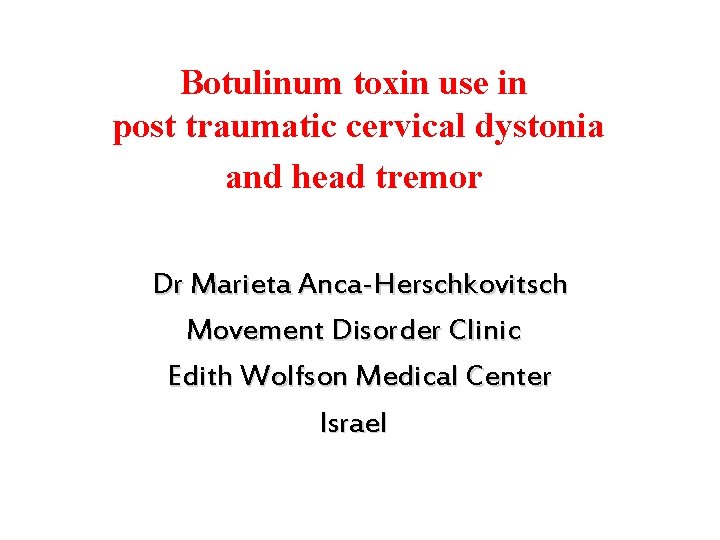 Botulinum toxin use in post traumatic cervical dystonia and head tremor

Dr Marieta Anca-Herschkovitsch
Movement Disorder Clinic
Edith Wolfson Medical Center
Israel